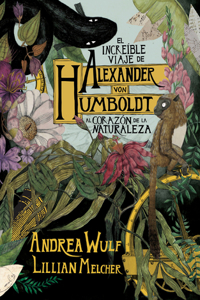 EL INCREÍBLE VIAJE DE
ALEXANDER VON HUMBOLDT
AL CORAZÓN DE LA NATURALEZA

ANDREA WULF
LILLIAN MELCHER